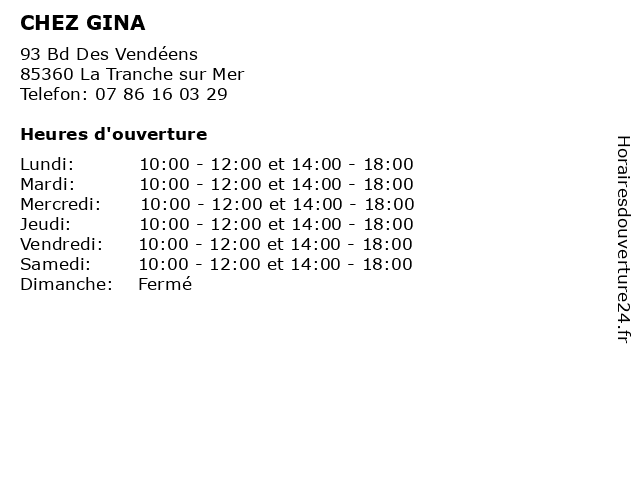 CHEZ GINA

93 Bd Des Vendéens
85360 La Tranche sur Mer
Telefon: 07 86 16 03 29

Heures d'ouverture

| | |
|---|---|
| Lundi: | 10:00 - 12:00 et 14:00 - 18:00 |
| Mardi: | 10:00 - 12:00 et 14:00 - 18:00 |
| Mercredi: | 10:00 - 12:00 et 14:00 - 18:00 |
| Jeudi: | 10:00 - 12:00 et 14:00 - 18:00 |
| Vendredi: | 10:00 - 12:00 et 14:00 - 18:00 |
| Samedi: | 10:00 - 12:00 et 14:00 - 18:00 |
| Dimanche: | Fermé |

Horairesdouverture24.fr